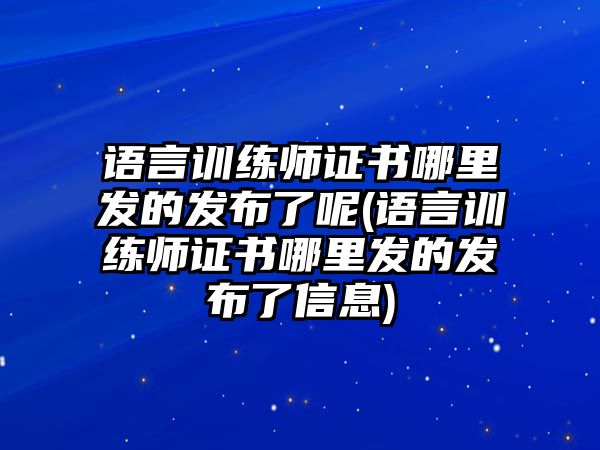 语言训练师证书哪里发的发布了呢(语言训练师证书哪里发的发布了信息)